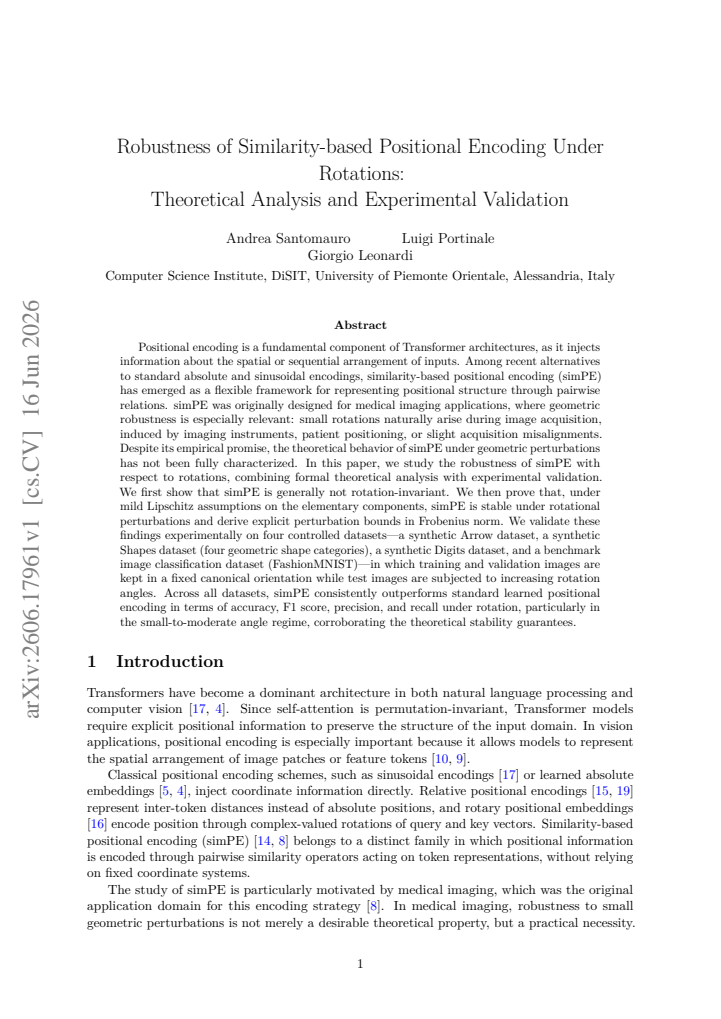 Robustness of Similarity-based Positional Encoding Under Rotations:
Theoretical Analysis and Experimental Validation

Andrea Santomauro Luigi Portinale
Giorgio Leonardi
Computer Science Institute, DiSIT, University of Piemonte Orientale, Alessandria, Italy

Abstract

Positional encoding is a fundamental component of Transformer architectures, as it injects information about the spatial or sequential arrangement of inputs. Among recent alternatives to standard absolute and sinusoidal encodings, similarity-based positional encoding (simPE) has emerged as a flexible framework for representing positional structure through pairwise relations. simPE was originally designed for medical imaging applications, where geometric robustness is especially relevant: small rotations naturally arise during image acquisition, induced by imaging instruments, patient positioning, or slight acquisition misalignments. Despite its empirical promise, the theoretical behavior of simPE under geometric perturbations has not been fully characterized. In this paper, we study the robustness of simPE with respect to rotations, combining formal theoretical analysis with experimental validation. We first show that simPE is generally not rotation-invariant. We then prove that, under mild Lipschitz assumptions on the elementary components, simPE is stable under rotational perturbations and derive explicit perturbation bounds in Frobenius norm. We validate these findings experimentally on four controlled datasets—a synthetic Arrow dataset, a synthetic Shapes dataset (four geometric shape categories), a synthetic Digits dataset, and a benchmark image classification dataset (FashionMNIST)—in which training and validation images are kept in a fixed canonical orientation while test images are subjected to increasing rotation angles. Across all datasets, simPE consistently outperforms standard learned positional encoding in terms of accuracy, F1 score, precision, and recall under rotation, particularly in the small-to-moderate angle regime, corroborating the theoretical stability guarantees.

1 Introduction

Transformers have become a dominant architecture in both natural language processing and computer vision [17, 4]. Since self-attention is permutation-invariant, Transformer models require explicit positional information to preserve the structure of the input domain. In vision applications, positional encoding is especially important because it allows models to represent the spatial arrangement of image patches or feature tokens [10, 9].

Classical positional encoding schemes, such as sinusoidal encodings [17] or learned absolute embeddings [5, 4], inject coordinate information directly. Relative positional encodings [15, 19] represent inter-token distances instead of absolute positions, and rotary positional embeddings [16] encode position through complex-valued rotations of query and key vectors. Similarity-based positional encoding (simPE) [14, 8] belongs to a distinct family in which positional information is encoded through pairwise similarity operators acting on token representations, without relying on fixed coordinate systems.

The study of simPE is particularly motivated by medical imaging, which was the original application domain for this encoding strategy [8]. In medical imaging, robustness to small geometric perturbations is not merely a desirable theoretical property, but a practical necessity.

1

arXiv:2606.17961v1 [cs.CV] 16 Jun 2026